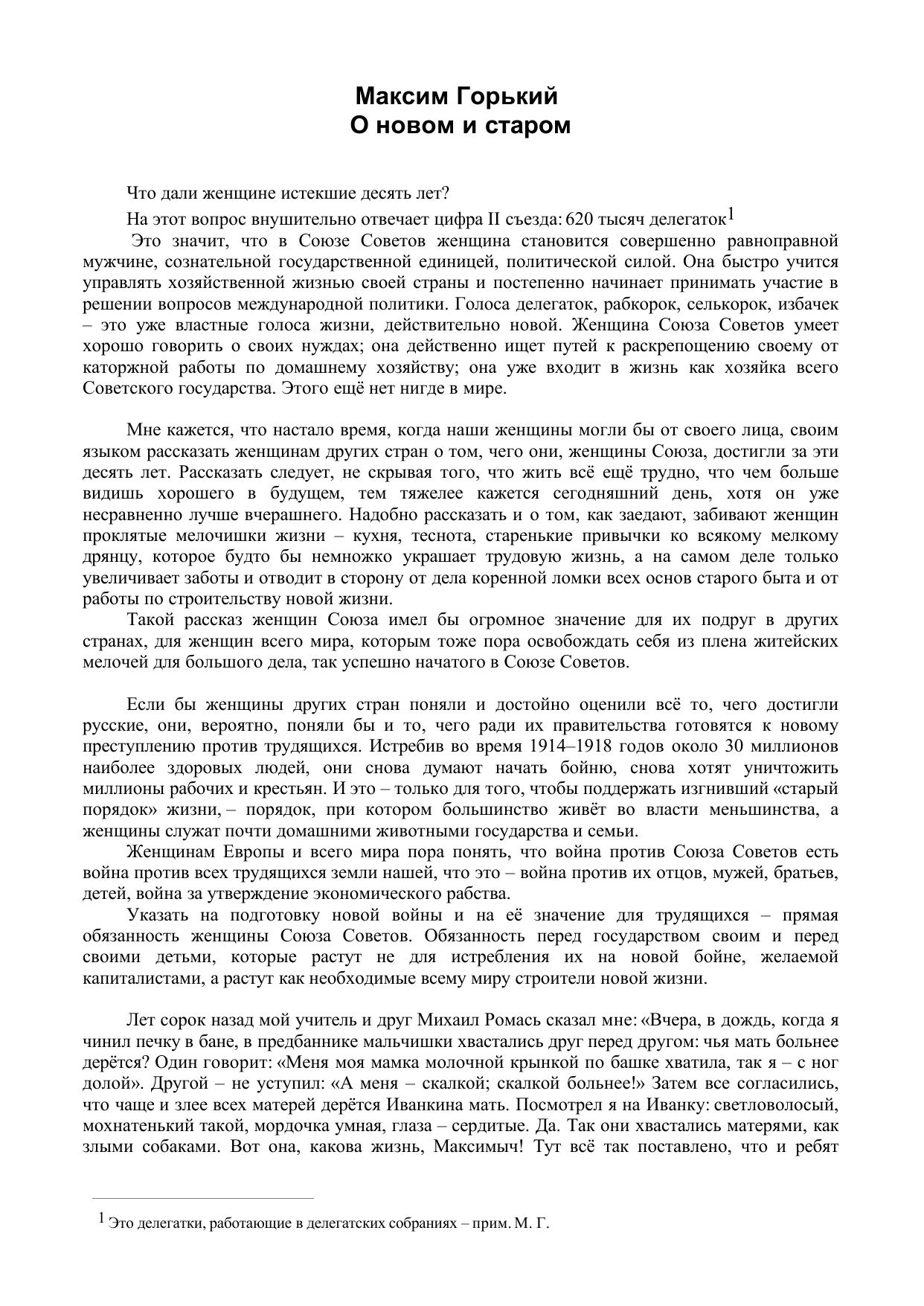 Максим Горький
О новом и старом

Что дали женщине истекшие десять лет?

На этот вопрос внушительно отвечает цифра II съезда: 620 тысяч делегаток$^1$

Это значит, что в Союзе Советов женщина становится совершенно равноправной мужчине, сознательной государственной единицей, политической силой. Она быстро учится управлять хозяйственной жизнью своей страны и постепенно начинает принимать участие в решении вопросов международной политики. Голоса делегаток, рабкорок, селькорок, избачек – это уже властные голоса жизни, действительно новой. Женщина Союза Советов умеет хорошо говорить о своих нуждах; она действенно ищет путей к раскрепощению своему от каторжной работы по домашнему хозяйству; она уже входит в жизнь как хозяйка всего Советского государства. Этого ещё нет нигде в мире.

Мне кажется, что настало время, когда наши женщины могли бы от своего лица, своим языком рассказать женщинам других стран о том, чего они, женщины Союза, достигли за эти десять лет. Рассказать следует, не скрывая того, что жить всё ещё трудно, что чем больше видишь хорошего в будущем, тем тяжелее кажется сегодняшний день, хотя он уже несравненно лучше вчерашнего. Надобно рассказать и о том, как заедают, забивают женщин проклятые мелочишки жизни – кухня, теснота, старенькие привычки ко всякому мелкому дрянцу, которое будто бы немножко украшает трудовую жизнь, а на самом деле только увеличивает заботы и отводит в сторону от дела коренной ломки всех основ старого быта и от работы по строительству новой жизни.

Такой рассказ женщин Союза имел бы огромное значение для их подруг в других странах, для женщин всего мира, которым тоже пора освобождать себя из плена житейских мелочей для большого дела, так успешно начатого в Союзе Советов.

Если бы женщины других стран поняли и достойно оценили всё то, чего достигли русские, они, вероятно, поняли бы и то, чего ради их правительства готовятся к новому преступлению против трудящихся. Истребив во время 1914–1918 годов около 30 миллионов наиболее здоровых людей, они снова думают начать бойню, снова хотят уничтожить миллионы рабочих и крестьян. И это – только для того, чтобы поддержать изгнивший «старый порядок» жизни, – порядок, при котором большинство живёт во власти меньшинства, а женщины служат почти домашними животными государства и семьи.

Женщинам Европы и всего мира пора понять, что война против Союза Советов есть война против всех трудящихся земли нашей, что это – война против их отцов, мужей, братьев, детей, война за утверждение экономического рабства.

Указать на подготовку новой войны и на её значение для трудящихся – прямая обязанность женщины Союза Советов. Обязанность перед государством своим и перед своими детьми, которые растут не для истребления их на новой бойне, желаемой капиталистами, а растут как необходимые всему миру строители новой жизни.

Лет сорок назад мой учитель и друг Михаил Ромась сказал мне: «Вчера, в дождь, когда я чинил печку в бане, в предбаннике мальчишки хвастались друг перед другом: чья мать больнее дерётся? Один говорит: «Меня моя мамка молочной крынкой по башке хватила, так я – с ног долой». Другой – не уступил: «А меня – скалкой; скалкой больнее!» Затем все согласились, что чаще и злее всех матерей дерётся Иванкина мать. Посмотрел я на Иванку: светловолосый, мохнатенький такой, мордочка умная, глаза – сердитые. Да. Так они хвастались матерями, как злыми собаками. Вот она, какова жизнь, Максимыч! Тут всё так поставлено, что и ребят

$^1$ Это делегатки, работающие в делегатских собраниях – прим. М. Г.